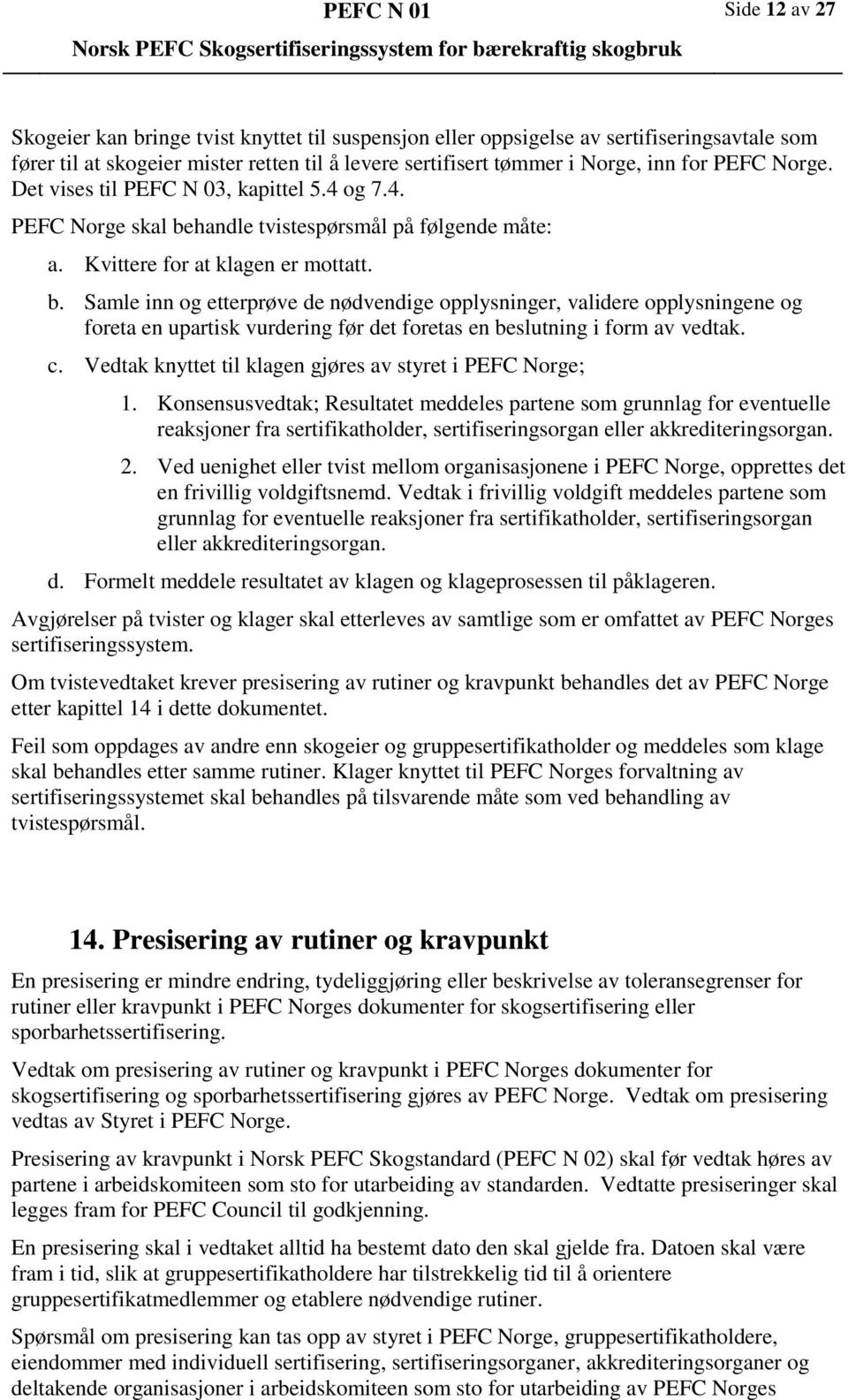 PEFC N 01 Side 12 av 27
Norsk PEFC Skogsertifiseringssystem for bærekraftig skogbruk

Skogeier kan bringe tvist knyttet til suspensjon eller oppsigelse av sertifiseringsavtale som fører til at skogeier mister retten til å levere sertifisert tømmer i Norge, inn for PEFC Norge. Det vises til PEFC N 03, kapittel 5.4 og 7.4.

PEFC Norge skal behandle tvistespørsmål på følgende måte:

a. Kvittere for at klagen er mottatt.
b. Samle inn og etterprøve de nødvendige opplysninger, validere opplysningene og foreta en upartisk vurdering før det foretas en beslutning i form av vedtak.
c. Vedtak knyttet til klagen gjøres av styret i PEFC Norge;
1. Konsensusvedtak; Resultatet meddeles partene som grunnlag for eventuelle reaksjoner fra sertifikatholder, sertifiseringsorgan eller akkrediteringsorgan.
2. Ved uenighet eller tvist mellom organisasjonene i PEFC Norge, opprettes det en frivillig voldgiftsnemd. Vedtak i frivillig voldgift meddeles partene som grunnlag for eventuelle reaksjoner fra sertifikatholder, sertifiseringsorgan eller akkrediteringsorgan.
d. Formelt meddele resultatet av klagen og klageprosessen til påklageren.

Avgjørelser på tvister og klager skal etterleves av samtlige som er omfattet av PEFC Norges sertifiseringssystem.

Om tvistevedtaket krever presisering av rutiner og kravpunkt behandles det av PEFC Norge etter kapittel 14 i dette dokumentet.

Feil som oppdages av andre enn skogeier og gruppesertifikatholder og meddeles som klage skal behandles etter samme rutiner. Klager knyttet til PEFC Norges forvaltning av sertifiseringssystemet skal behandles på tilsvarende måte som ved behandling av tvistespørsmål.

14. Presisering av rutiner og kravpunkt

En presisering er mindre endring, tydeliggjøring eller beskrivelse av toleransegrenser for rutiner eller kravpunkt i PEFC Norges dokumenter for skogsertifisering eller sporbarhetssertifisering.

Vedtak om presisering av rutiner og kravpunkt i PEFC Norges dokumenter for skogsertifisering og sporbarhetssertifisering gjøres av PEFC Norge. Vedtak om presisering vedtas av Styret i PEFC Norge.

Presisering av kravpunkt i Norsk PEFC Skogstandard (PEFC N 02) skal før vedtak høres av partene i arbeidskomiteen som sto for utarbeiding av standarden. Vedtatte presiseringer skal legges fram for PEFC Council til godkjenning.

En presisering skal i vedtaket alltid ha bestemt dato den skal gjelde fra. Datoen skal være fram i tid, slik at gruppesertifikatholdere har tilstrekkelig tid til å orientere gruppesertifikatmedlemmer og etablere nødvendige rutiner.

Spørsmål om presisering kan tas opp av styret i PEFC Norge, gruppesertifikatholdere, eiendommer med individuell sertifisering, sertifiseringsorganer, akkrediteringsorganer og deltakende organisasjoner i arbeidskomiteen som sto for utarbeiding av PEFC Norges